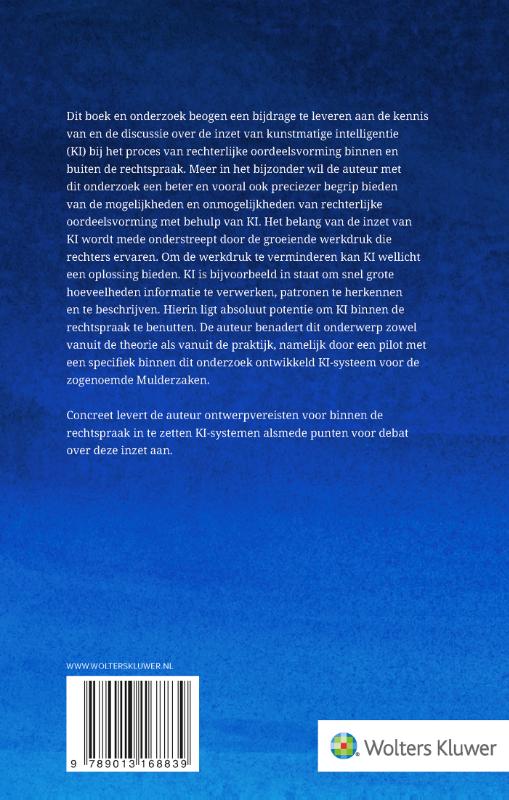 Dit boek en onderzoek beogen een bijdrage te leveren aan de kennis van en de discussie over de inzet van kunstmatige intelligentie (KI) bij het proces van rechterlijke oordeelsvorming binnen en buiten de rechtspraak. Meer in het bijzonder wil de auteur met dit onderzoek een beter en vooral ook preciezer begrip bieden van de mogelijkheden en onmogelijkheden van rechterlijke oordeelsvorming met behulp van KI. Het belang van de inzet van KI wordt mede onderstreept door de groeiende werkdruk die rechters ervaren. Om de werkdruk te verminderen kan KI wellicht een oplossing bieden. KI is bijvoorbeeld in staat om snel grote hoeveelheden informatie te verwerken, patronen te herkennen en te beschrijven. Hierin ligt absoluut potentie om KI binnen de rechtspraak te benutten. De auteur benadert dit onderwerp zowel vanuit de theorie als vanuit de praktijk, namelijk door een pilot met een specifiek binnen dit onderzoek ontwikkeld KI-systeem voor de zogenoemde Mulderzaken.

Concreet levert de auteur ontwerpvereisten voor binnen de rechtspraak in te zetten KI-systemen alsmede punten voor debat over deze inzet aan.

WWW.WOLTERSKLUWER.NL

9 789013 168839

Wolters Kluwer